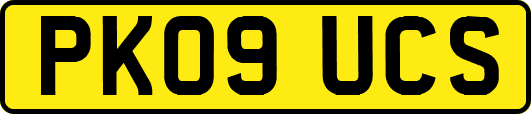 PK09 UCS